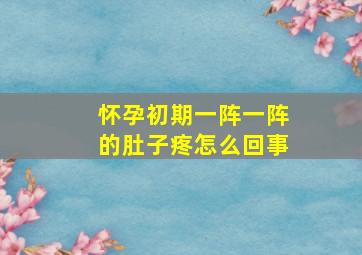 怀孕初期一阵一阵的肚子疼怎么回事